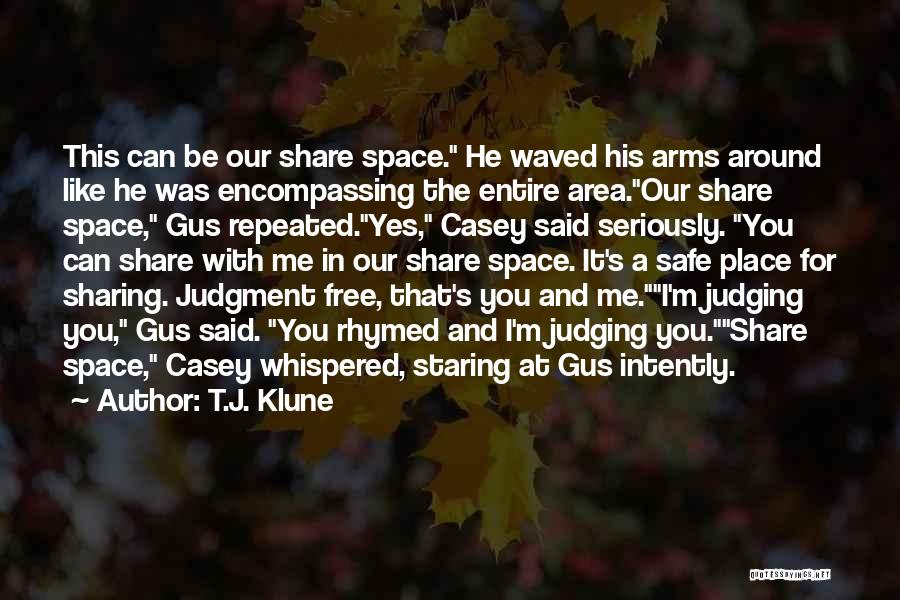 This can be our share space." He waved his arms around like he was encompassing the entire area."Our share space," Gus repeated."Yes," Casey said seriously. "You can share with me in our share space. It's a safe place for sharing. Judgment free, that's you and me.""I'm judging you," Gus said. "You rhymed and I'm judging you.""Share space," Casey whispered, staring at Gus intently.

~ Author: T.J. Klune

QUOTESSAYINGS.NET